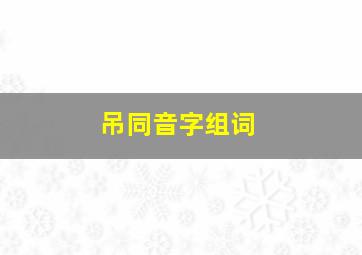 吊同音字组词